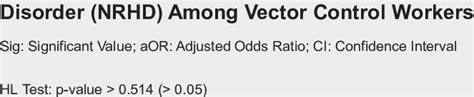 Disorder (NRHD) Among Vector Control Workers

Sig: Significant Value; aOR: Adjusted Odds Ratio; CI: Confidence Interval

HL Test: p-value > 0.514 (> 0.05)